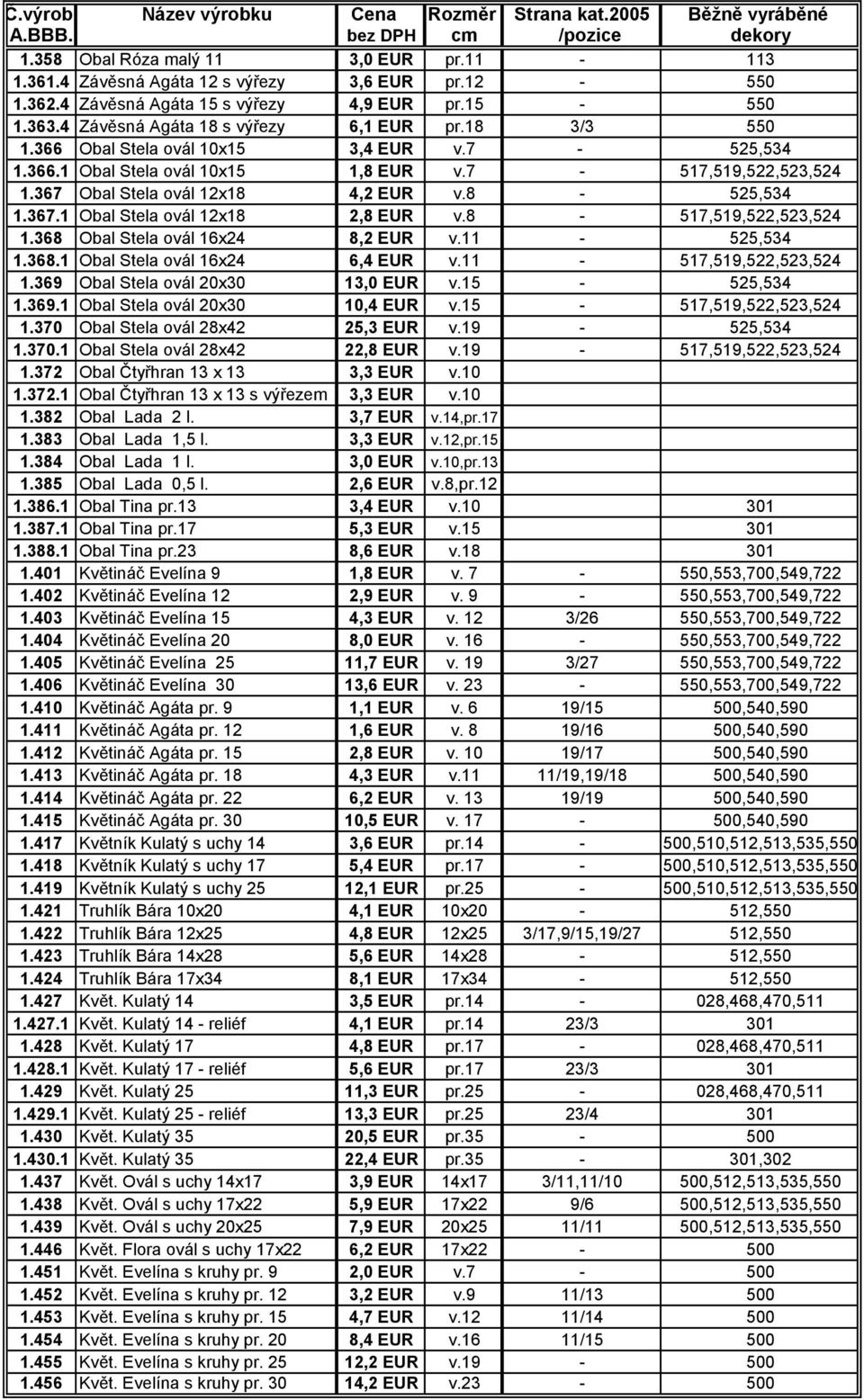 | C.výrob A.BBB. | Název výrobku | Cena bez DPH | Rozměr cm | Strana kat.2005 /pozice | Běžně vyráběné dekory |
|---|---|---|---|---|---|
| 1.358 | Obal Róza malý 11 | 3,0 EUR | pr.11 | - | 113 |
| 1.361.4 | Závěsná Agáta 12 s výřezy | 3,6 EUR | pr.12 | - | 550 |
| 1.362.4 | Závěsná Agáta 15 s výřezy | 4,9 EUR | pr.15 | - | 550 |
| 1.363.4 | Závěsná Agáta 18 s výřezy | 6,1 EUR | pr.18 | 3/3 | 550 |
| 1.366 | Obal Stela ovál 10x15 | 3,4 EUR | v.7 | - | 525,534 |
| 1.366.1 | Obal Stela ovál 10x15 | 1,8 EUR | v.7 | - | 517,519,522,523,524 |
| 1.367 | Obal Stela ovál 12x18 | 4,2 EUR | v.8 | - | 525,534 |
| 1.367.1 | Obal Stela ovál 12x18 | 2,8 EUR | v.8 | - | 517,519,522,523,524 |
| 1.368 | Obal Stela ovál 16x24 | 8,2 EUR | v.11 | - | 525,534 |
| 1.368.1 | Obal Stela ovál 16x24 | 6,4 EUR | v.11 | - | 517,519,522,523,524 |
| 1.369 | Obal Stela ovál 20x30 | 13,0 EUR | v.15 | - | 525,534 |
| 1.369.1 | Obal Stela ovál 20x30 | 10,4 EUR | v.15 | - | 517,519,522,523,524 |
| 1.370 | Obal Stela ovál 28x42 | 25,3 EUR | v.19 | - | 525,534 |
| 1.370.1 | Obal Stela ovál 28x42 | 22,8 EUR | v.19 | - | 517,519,522,523,524 |
| 1.372 | Obal Čtyřhran 13 x 13 | 3,3 EUR | v.10 | | |
| 1.372.1 | Obal Čtyřhran 13 x 13 s výřezem | 3,3 EUR | v.10 | | |
| 1.382 | Obal Lada 2 l. | 3,7 EUR | v.14,pr.17 | | |
| 1.383 | Obal Lada 1,5 l. | 3,3 EUR | v.12,pr.15 | | |
| 1.384 | Obal Lada 1 l. | 3,0 EUR | v.10,pr.13 | | |
| 1.385 | Obal Lada 0,5 l. | 2,6 EUR | v.8,pr.12 | | |
| 1.386.1 | Obal Tina pr.13 | 3,4 EUR | v.10 | | 301 |
| 1.387.1 | Obal Tina pr.17 | 5,3 EUR | v.15 | | 301 |
| 1.388.1 | Obal Tina pr.23 | 8,6 EUR | v.18 | | 301 |
| 1.401 | Květináč Evelína 9 | 1,8 EUR | v. 7 | - | 550,553,700,549,722 |
| 1.402 | Květináč Evelína 12 | 2,9 EUR | v. 9 | - | 550,553,700,549,722 |
| 1.403 | Květináč Evelína 15 | 4,3 EUR | v. 12 | 3/26 | 550,553,700,549,722 |
| 1.404 | Květináč Evelína 20 | 8,0 EUR | v. 16 | - | 550,553,700,549,722 |
| 1.405 | Květináč Evelína 25 | 11,7 EUR | v. 19 | 3/27 | 550,553,700,549,722 |
| 1.406 | Květináč Evelína 30 | 13,6 EUR | v. 23 | - | 550,553,700,549,722 |
| 1.410 | Květináč Agáta pr. 9 | 1,1 EUR | v. 6 | 19/15 | 500,540,590 |
| 1.411 | Květináč Agáta pr. 12 | 1,6 EUR | v. 8 | 19/16 | 500,540,590 |
| 1.412 | Květináč Agáta pr. 15 | 2,8 EUR | v. 10 | 19/17 | 500,540,590 |
| 1.413 | Květináč Agáta pr. 18 | 4,3 EUR | v.11 | 11/19,19/18 | 500,540,590 |
| 1.414 | Květináč Agáta pr. 22 | 6,2 EUR | v. 13 | 19/19 | 500,540,590 |
| 1.415 | Květináč Agáta pr. 30 | 10,5 EUR | v. 17 | - | 500,540,590 |
| 1.417 | Květník Kulatý s uchy 14 | 3,6 EUR | pr.14 | - | 500,510,512,513,535,550 |
| 1.418 | Květník Kulatý s uchy 17 | 5,4 EUR | pr.17 | - | 500,510,512,513,535,550 |
| 1.419 | Květník Kulatý s uchy 25 | 12,1 EUR | pr.25 | - | 500,510,512,513,535,550 |
| 1.421 | Truhlík Bára 10x20 | 4,1 EUR | 10x20 | - | 512,550 |
| 1.422 | Truhlík Bára 12x25 | 4,8 EUR | 12x25 | 3/17,9/15,19/27 | 512,550 |
| 1.423 | Truhlík Bára 14x28 | 5,6 EUR | 14x28 | - | 512,550 |
| 1.424 | Truhlík Bára 17x34 | 8,1 EUR | 17x34 | - | 512,550 |
| 1.427 | Květ. Kulatý 14 | 3,5 EUR | pr.14 | - | 028,468,470,511 |
| 1.427.1 | Květ. Kulatý 14 - reliéf | 4,1 EUR | pr.14 | 23/3 | 301 |
| 1.428 | Květ. Kulatý 17 | 4,8 EUR | pr.17 | - | 028,468,470,511 |
| 1.428.1 | Květ. Kulatý 17 - reliéf | 5,6 EUR | pr.17 | 23/3 | 301 |
| 1.429 | Květ. Kulatý 25 | 11,3 EUR | pr.25 | - | 028,468,470,511 |
| 1.429.1 | Květ. Kulatý 25 - reliéf | 13,3 EUR | pr.25 | 23/4 | 301 |
| 1.430 | Květ. Kulatý 35 | 20,5 EUR | pr.35 | - | 500 |
| 1.430.1 | Květ. Kulatý 35 | 22,4 EUR | pr.35 | - | 301,302 |
| 1.437 | Květ. Ovál s uchy 14x17 | 3,9 EUR | 14x17 | 3/11,11/10 | 500,512,513,535,550 |
| 1.438 | Květ. Ovál s uchy 17x22 | 5,9 EUR | 17x22 | 9/6 | 500,512,513,535,550 |
| 1.439 | Květ. Ovál s uchy 20x25 | 7,9 EUR | 20x25 | 11/11 | 500,512,513,535,550 |
| 1.446 | Květ. Flora ovál s uchy 17x22 | 6,2 EUR | 17x22 | - | 500 |
| 1.451 | Květ. Evelína s kruhy pr. 9 | 2,0 EUR | v.7 | - | 500 |
| 1.452 | Květ. Evelína s kruhy pr. 12 | 3,2 EUR | v.9 | 11/13 | 500 |
| 1.453 | Květ. Evelína s kruhy pr. 15 | 4,7 EUR | v.12 | 11/14 | 500 |
| 1.454 | Květ. Evelína s kruhy pr. 20 | 8,4 EUR | v.16 | 11/15 | 500 |
| 1.455 | Květ. Evelína s kruhy pr. 25 | 12,2 EUR | v.19 | - | 500 |
| 1.456 | Květ. Evelína s kruhy pr. 30 | 14,2 EUR | v.23 | - | 500 |